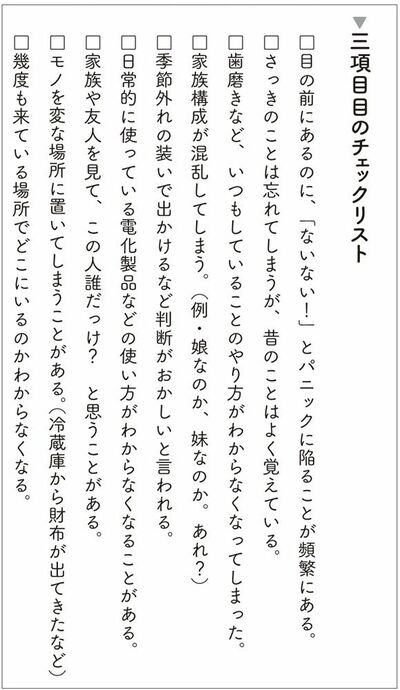 ▼三項目目のチェックリスト

□目の前にあるのに、「ないない！」とパニックに陥ることが頻繁にある。

□さっきのことは忘れてしまうが、昔のことはよく覚えている。

□歯磨きなど、いつもしていることのやり方がわからなくなってしまった。

□家族構成が混乱してしまう。（例・娘なのか、妹なのか。あれ？）

□季節外れの装いで出かけるなど判断がおかしいと言われる。

□日常的に使っている電化製品などの使い方がわからなくなることがある。

□家族や友人を見て、この人誰だっけ？　と思うことがある。

□モノを変な場所に置いてしまうことがある。（冷蔵庫から財布が出てきたなど）

□幾度も来ている場所でどこにいるのかわからなくなる。